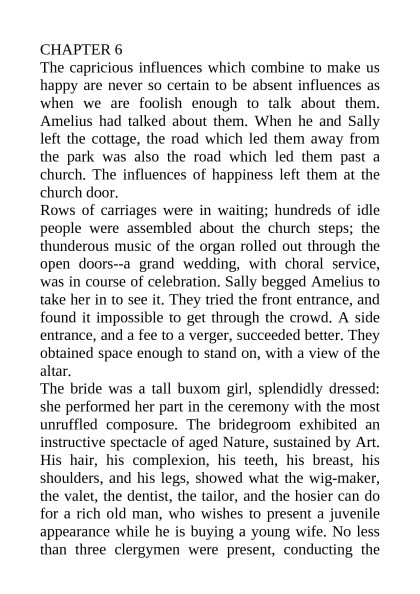 CHAPTER 6
The capricious influences which combine to make us happy are never so certain to be absent influences as when we are foolish enough to talk about them. Amelius had talked about them. When he and Sally left the cottage, the road which led them away from the park was also the road which led them past a church. The influences of happiness left them at the church door.
Rows of carriages were in waiting; hundreds of idle people were assembled about the church steps; the thunderous music of the organ rolled out through the open doors--a grand wedding, with choral service, was in course of celebration. Sally begged Amelius to take her in to see it. They tried the front entrance, and found it impossible to get through the crowd. A side entrance, and a fee to a verger, succeeded better. They obtained space enough to stand on, with a view of the altar.
The bride was a tall buxom girl, splendidly dressed: she performed her part in the ceremony with the most unruffled composure. The bridegroom exhibited an instructive spectacle of aged Nature, sustained by Art. His hair, his complexion, his teeth, his breast, his shoulders, and his legs, showed what the wig-maker, the valet, the dentist, the tailor, and the hosier can do for a rich old man, who wishes to present a juvenile appearance while he is buying a young wife. No less than three clergymen were present, conducting the